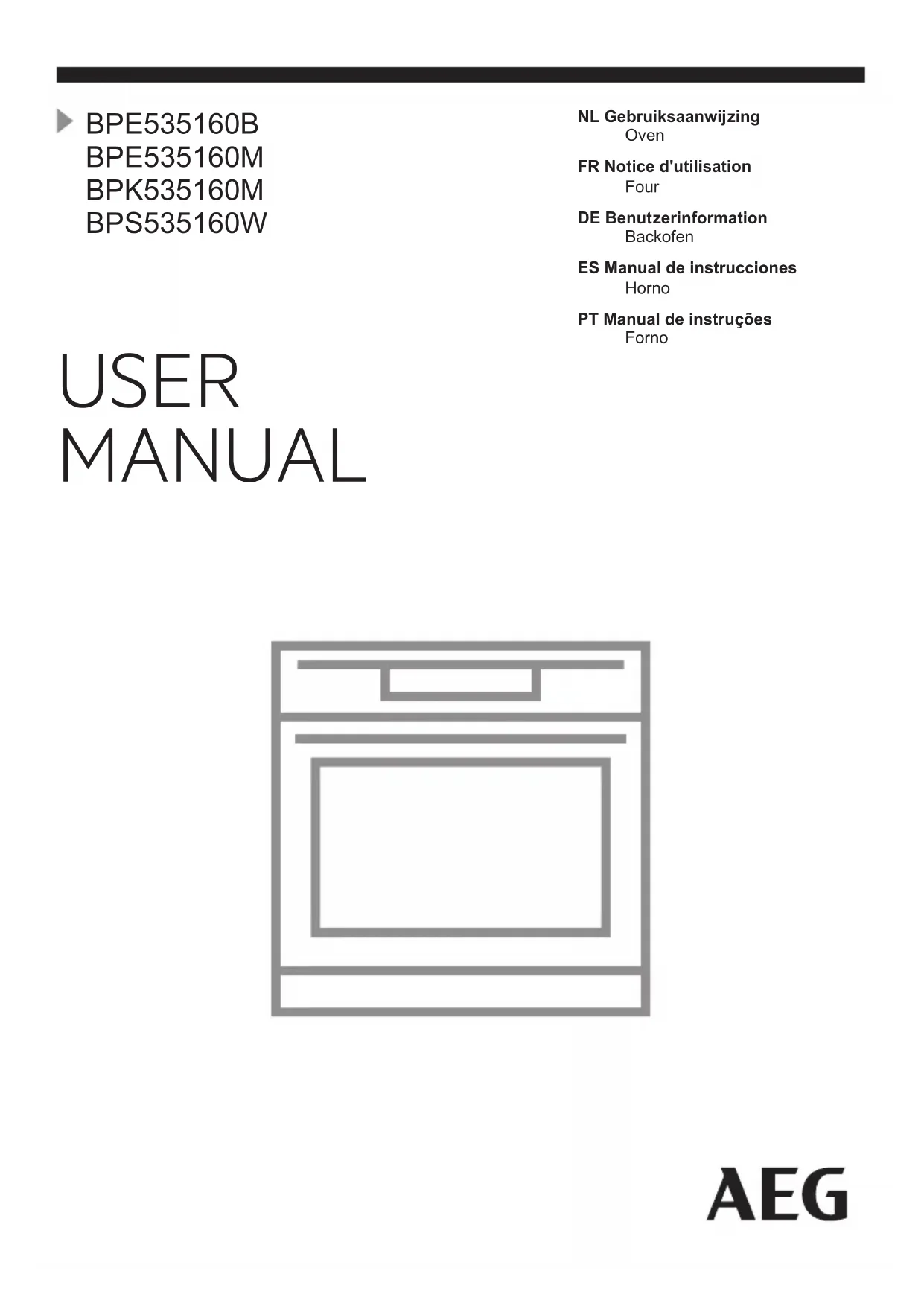 BPE535160B
BPE535160M
BPK535160M
BPS535160W

NL Gebruiksaanwijzing
Oven

FR Notice d'utilisation
Four

DE Benutzerinformation
Backofen

ES Manual de instrucciones
Horno

PT Manual de instruções
Forno

USER
MANUAL

AEG